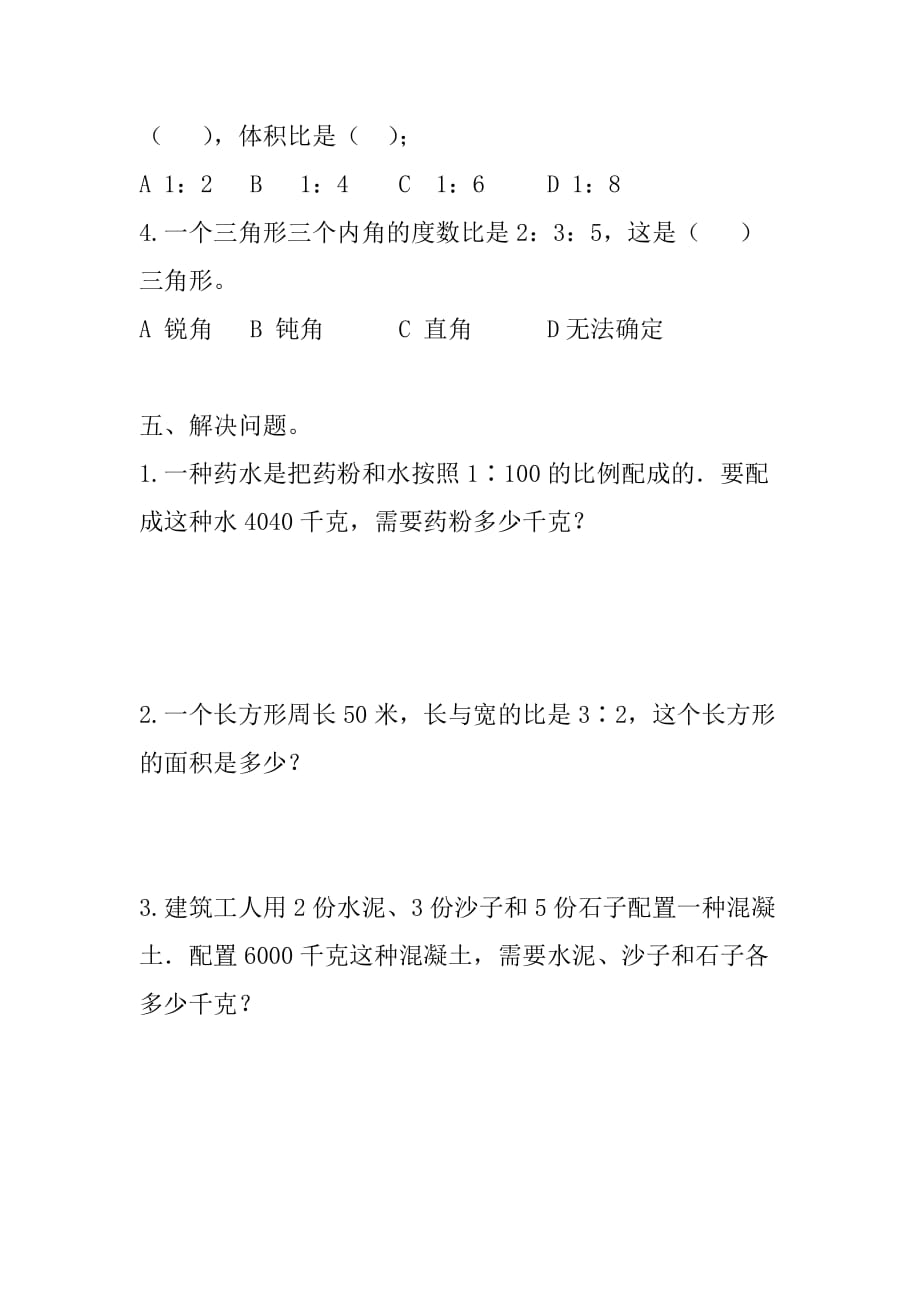 （　　），体积比是（　）；

A 1：2　B　1：4　C　1：6　D 1：8

4.一个三角形三个内角的度数比是 2：3：5，这是（　　）三角形。

A 锐角　B 钝角　C 直角　D无法确定

五、解决问题。

1.一种药水是把药粉和水按照 1∶100 的比例配成的．要配成这种水 4040 千克，需要药粉多少千克？

2.一个长方形周长 50 米，长与宽的比是 3∶2，这个长方形的面积是多少？

3.建筑工人用 2 份水泥、3 份沙子和 5 份石子配置一种混凝土．配置 6000 千克这种混凝土，需要水泥、沙子和石子各多少千克？